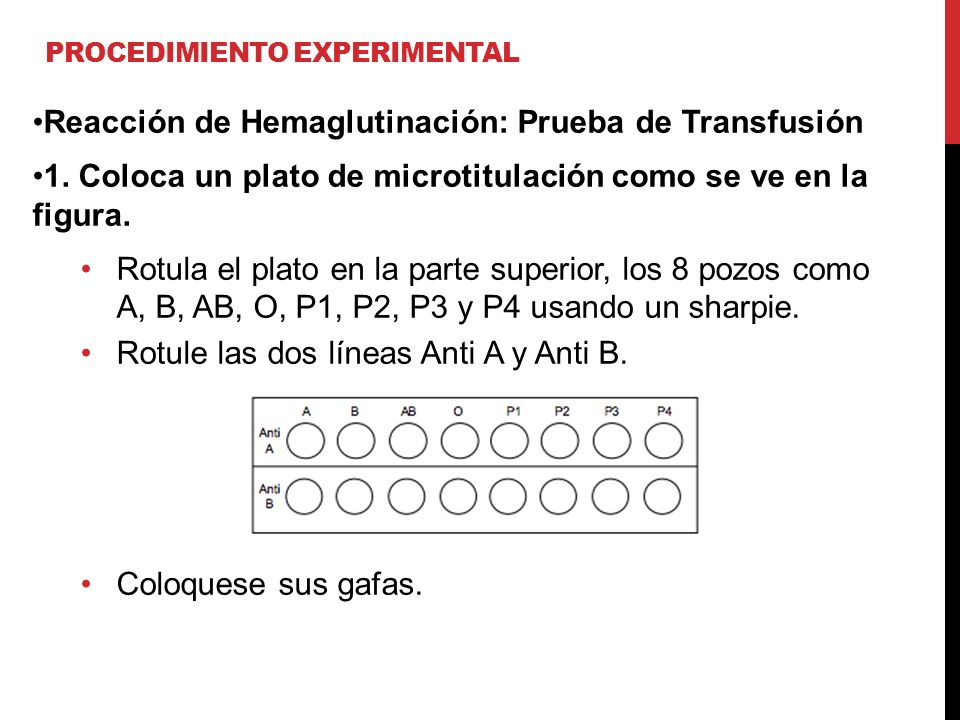 PROCEDIMIENTO EXPERIMENTAL

•Reacción de Hemaglutinación: Prueba de Transfusión

•1. Coloca un plato de microtitulación como se ve en la figura.

• Rotula el plato en la parte superior, los 8 pozos como A, B, AB, O, P1, P2, P3 y P4 usando un sharpie.
• Rotule las dos líneas Anti A y Anti B.

A B AB O P1 P2 P3 P4
Anti A
Anti B

• Coloquese sus gafas.